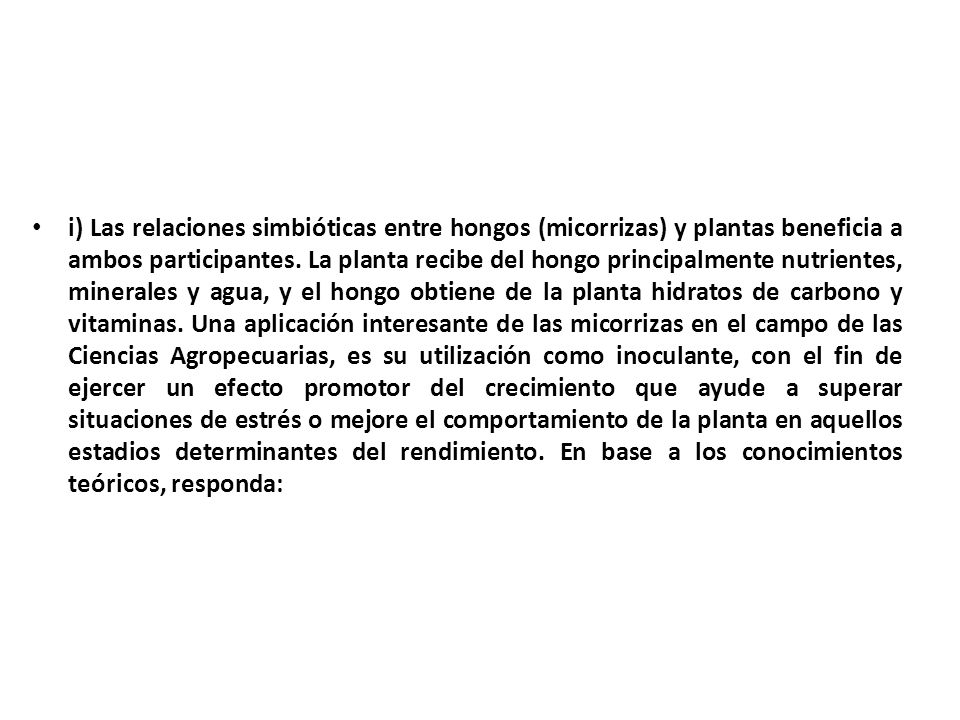 • i) Las relaciones simbióticas entre hongos (micorrizas) y plantas beneficia a ambos participantes. La planta recibe del hongo principalmente nutrientes, minerales y agua, y el hongo obtiene de la planta hidratos de carbono y vitaminas. Una aplicación interesante de las micorrizas en el campo de las Ciencias Agropecuarias, es su utilización como inoculante, con el fin de ejercer un efecto promotor del crecimiento que ayude a superar situaciones de estrés o mejore el comportamiento de la planta en aquellos estadios determinantes del rendimiento. En base a los conocimientos teóricos, responda: